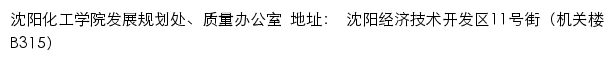 沈阳化工学院发展规划处、质量办公室 地址： 沈阳经济技术开发区11号街（机关楼B315)